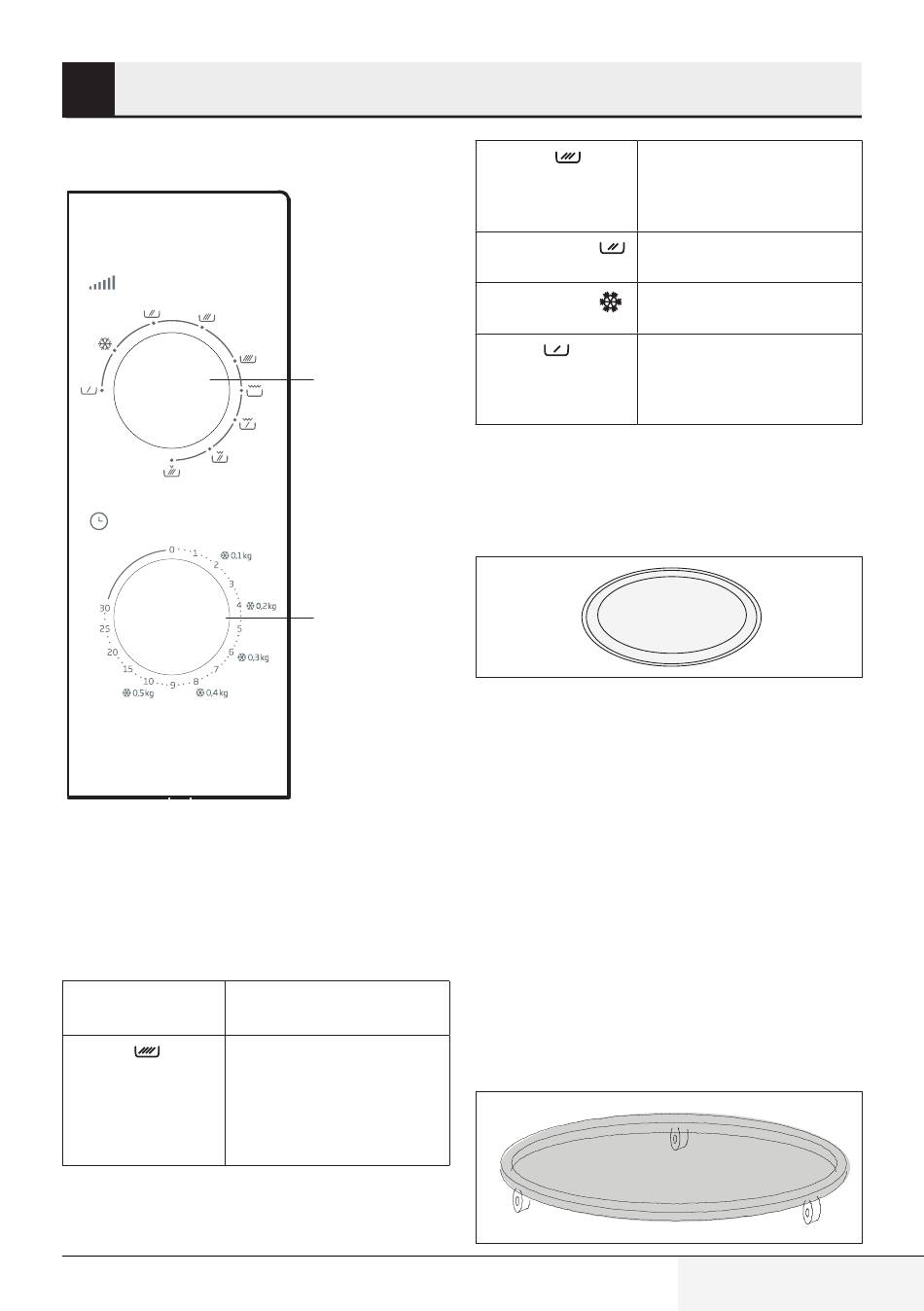 0
1
2
3
4
5
6
7
8
9
10
15
20
25
30
0,1 kg
0,2 kg
0,3 kg
0,4 kg
0,5 kg